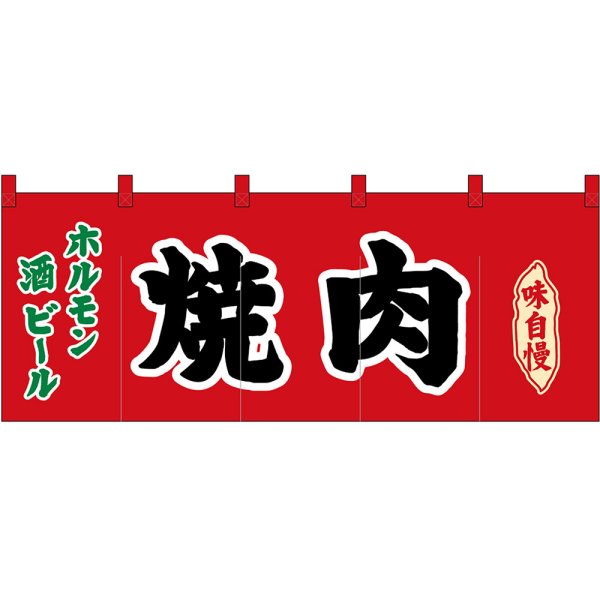 ホルモン
酒 ビール

焼肉

味自慢